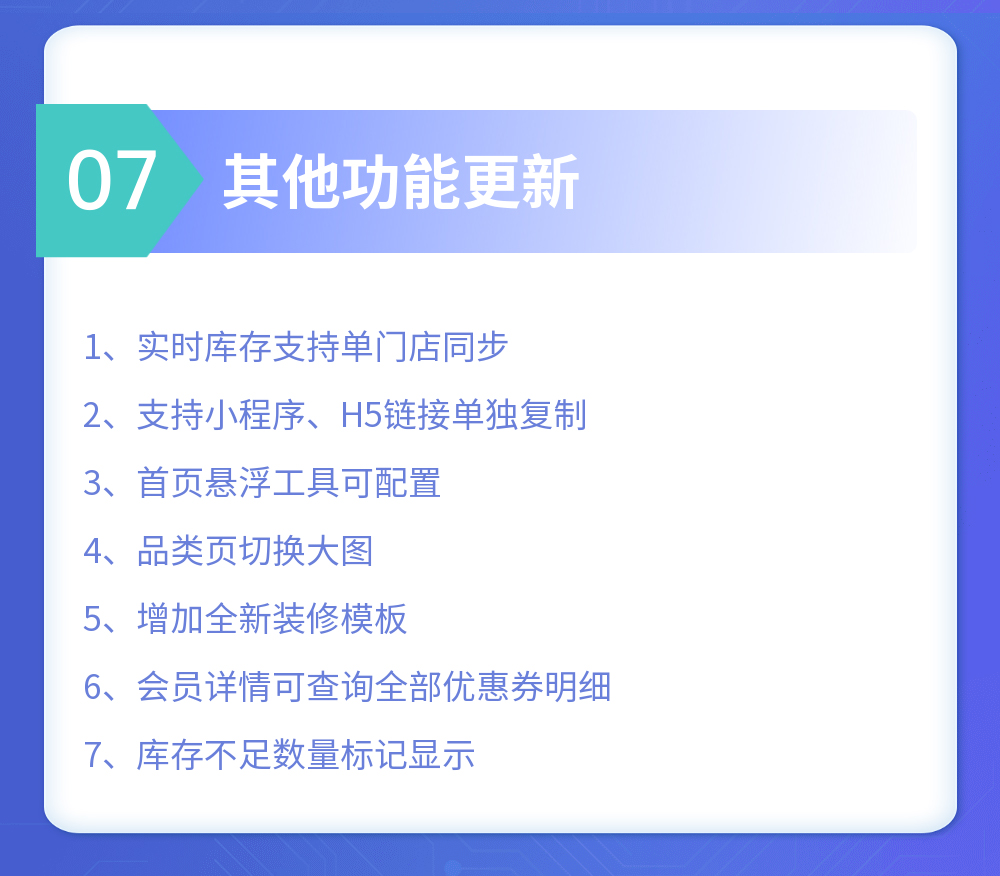 07 其他功能更新

1、实时库存支持单门店同步

2、支持小程序、H5链接单独复制

3、首页悬浮工具可配置

4、品类页切换大图

5、增加全新装修模板

6、会员详情可查询全部优惠券明细

7、库存不足数量标记显示